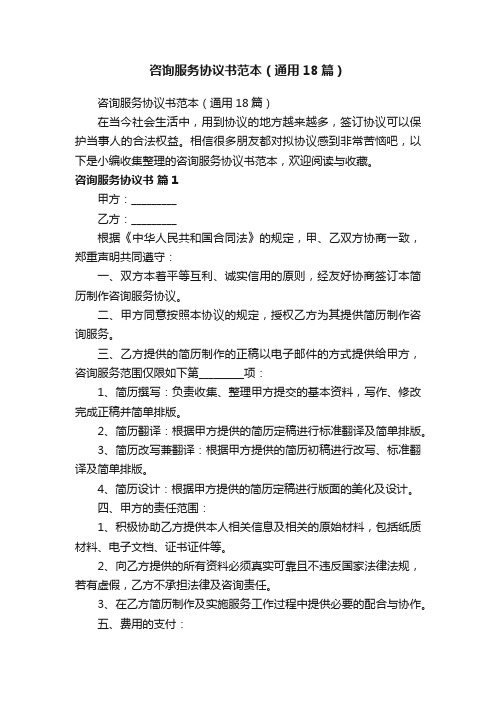 咨询服务协议书范本（通用18篇）

咨询服务协议书范本（通用18篇）

在当今社会生活中，用到协议的地方越来越多，签订协议可以保护当事人的合法权益。相信很多朋友都对拟协议感到非常苦恼吧，以下是小编收集整理的咨询服务协议书范本，欢迎阅读与收藏。

咨询服务协议书 篇1

甲方：________

乙方：________

根据《中华人民共和国合同法》的规定，甲、乙双方协商一致，郑重声明共同遵守：

一、双方本着平等互利、诚实信用的原则，经友好协商签订本简历制作咨询服务协议。

二、甲方同意按照本协议的规定，授权乙方为其提供简历制作咨询服务。

三、乙方提供的简历制作的正稿以电子邮件的方式提供给甲方，咨询服务范围仅限如下第________项：

1、简历撰写：负责收集、整理甲方提交的基本资料，写作、修改完成正稿并简单排版。

2、简历翻译：根据甲方提供的简历定稿进行标准翻译及简单排版。

3、简历改写兼翻译：根据甲方提供的简历初稿进行改写、标准翻译及简单排版。

4、简历设计：根据甲方提供的简历定稿进行版面的美化及设计。

四、甲方的责任范围：

1、积极协助乙方提供本人相关信息及相关的原始材料，包括纸质材料、电子文档、证书证件等。

2、向乙方提供的所有资料必须真实可靠且不违反国家法律法规，若有虚假，乙方不承担法律及咨询责任。

3、在乙方简历制作及实施服务工作过程中提供必要的配合与协作。

五、费用的支付：